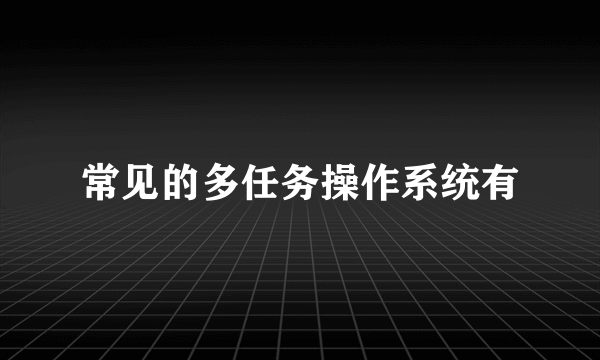 常见的多任务操作系统有